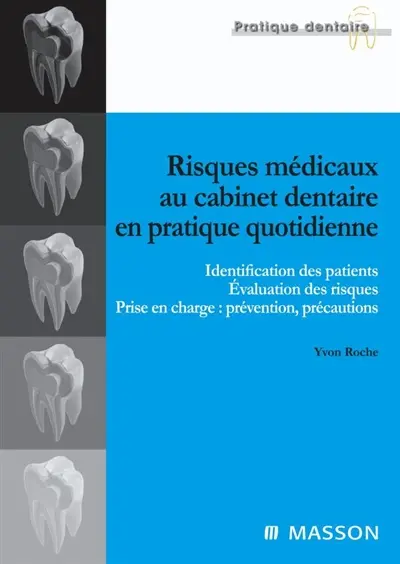 Pratique dentaire

Risques médicaux au cabinet dentaire en pratique quotidienne

Identification des patients
Évaluation des risques
Prise en charge : prévention, précautions

Yvon Roche

MASSON